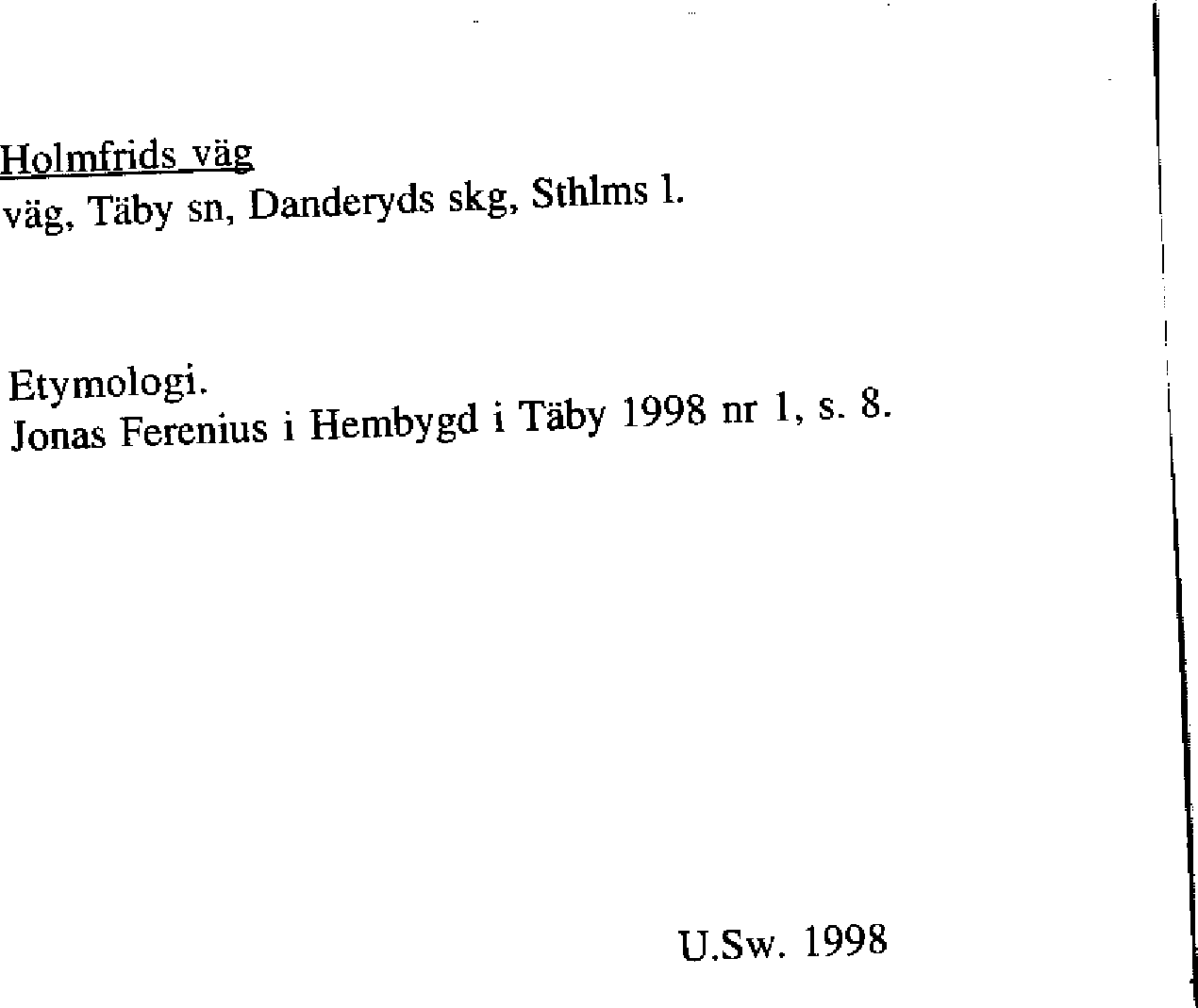 Holmfrids väg
väg, Täby sn, Danderyds skg, Sthlms l.

Etymologi.
Jonas Ferenius i Hembygd i Täby 1998 nr 1, s. 8.

U.Sw. 1998